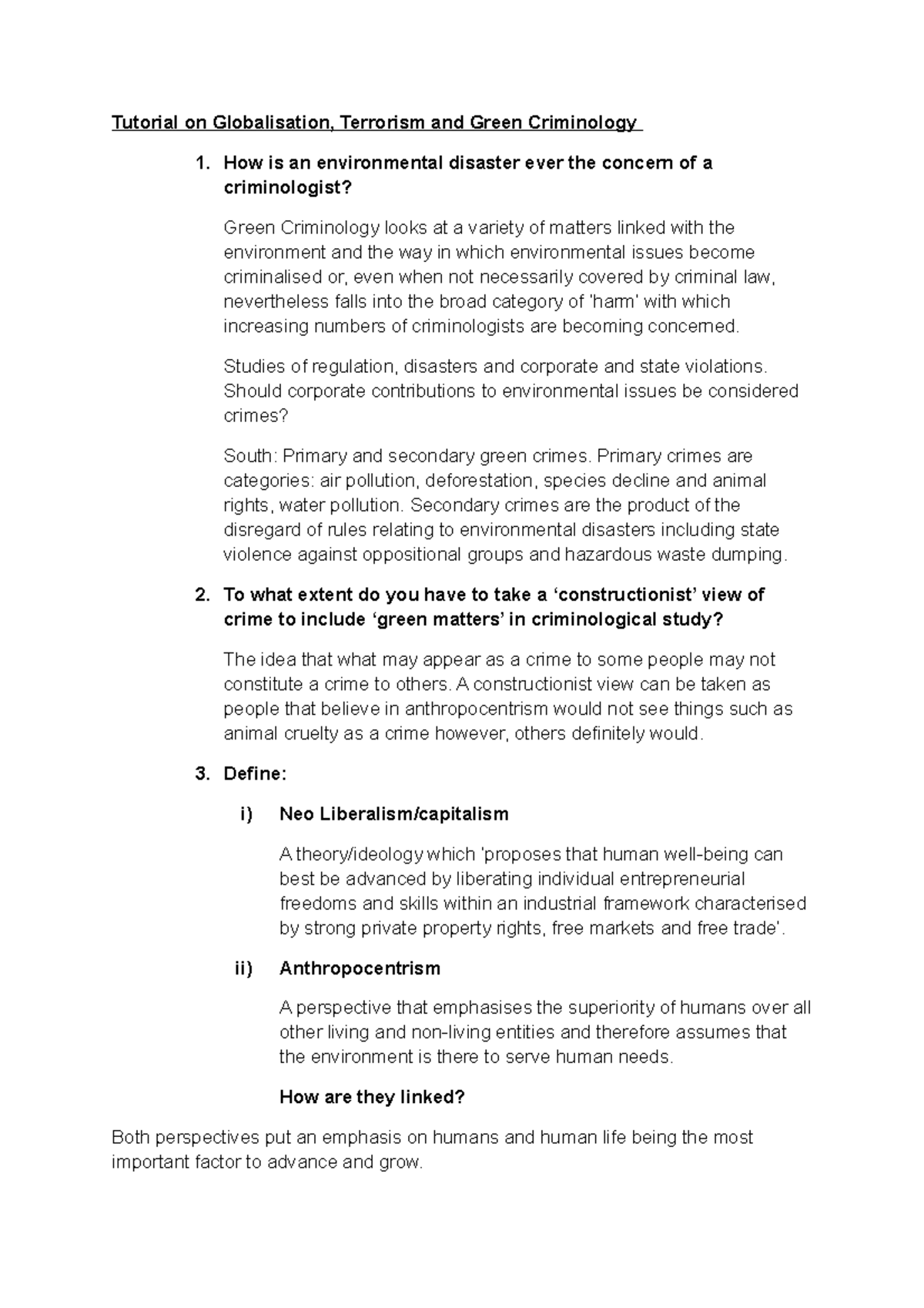 Tutorial on Globalisation, Terrorism and Green Criminology

1. How is an environmental disaster ever the concern of a criminologist?

Green Criminology looks at a variety of matters linked with the environment and the way in which environmental issues become criminalised or, even when not necessarily covered by criminal law, nevertheless falls into the broad category of 'harm' with which increasing numbers of criminologists are becoming concerned.

Studies of regulation, disasters and corporate and state violations. Should corporate contributions to environmental issues be considered crimes?

South: Primary and secondary green crimes. Primary crimes are categories: air pollution, deforestation, species decline and animal rights, water pollution. Secondary crimes are the product of the disregard of rules relating to environmental disasters including state violence against oppositional groups and hazardous waste dumping.

2. To what extent do you have to take a 'constructionist' view of crime to include 'green matters' in criminological study?

The idea that what may appear as a crime to some people may not constitute a crime to others. A constructionist view can be taken as people that believe in anthropocentrism would not see things such as animal cruelty as a crime however, others definitely would.

3. Define:

i) Neo Liberalism/capitalism

A theory/ideology which 'proposes that human well-being can best be advanced by liberating individual entrepreneurial freedoms and skills within an industrial framework characterised by strong private property rights, free markets and free trade'.

ii) Anthropocentrism

A perspective that emphasises the superiority of humans over all other living and non-living entities and therefore assumes that the environment is there to serve human needs.

How are they linked?

Both perspectives put an emphasis on humans and human life being the most important factor to advance and grow.